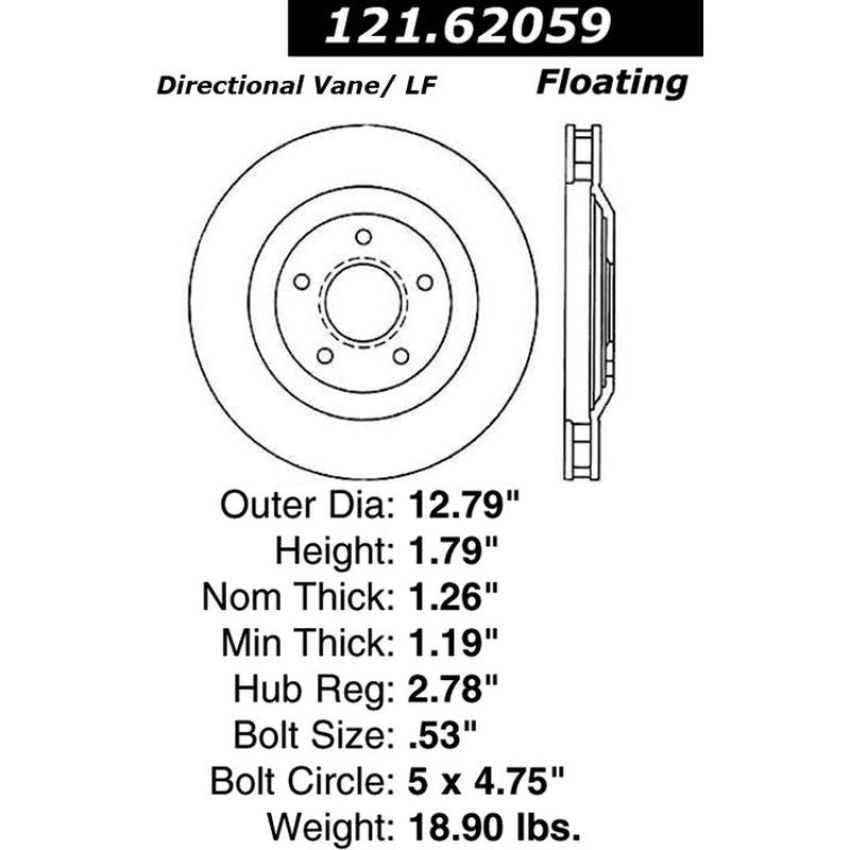 121.62059

Directional Vane/ LF

Floating

Outer Dia: 12.79"
Height: 1.79"
Nom Thick: 1.26"
Min Thick: 1.19"
Hub Reg: 2.78"
Bolt Size: .53"
Bolt Circle: 5 x 4.75"
Weight: 18.90 lbs.